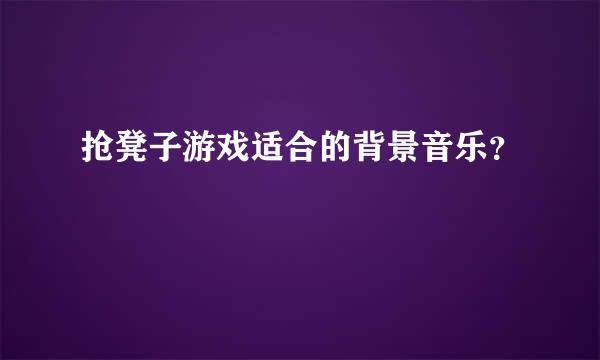 抢凳子游戏适合的背景音乐?